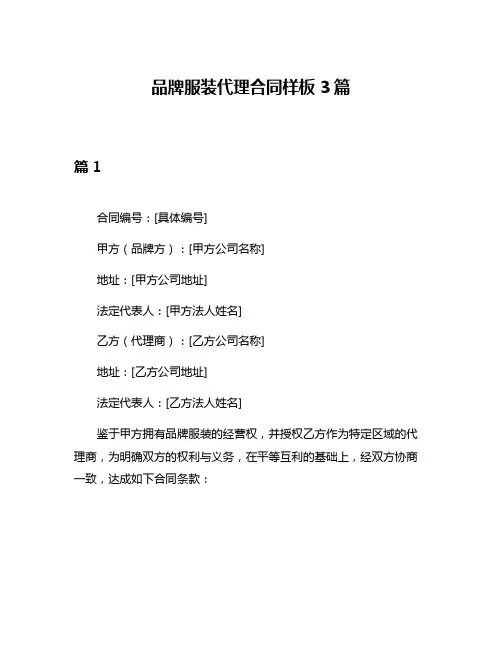 品牌服装代理合同样板 3 篇

篇 1

合同编号：[具体编号]

甲方（品牌方）：[甲方公司名称]

地址：[甲方公司地址]

法定代表人：[甲方法人姓名]

乙方（代理商）：[乙方公司名称]

地址：[乙方公司地址]

法定代表人：[乙方法人姓名]

鉴于甲方拥有品牌服装的经营权，并授权乙方作为特定区域的代理商，为明确双方的权利与义务，在平等互利的基础上，经双方协商一致，达成如下合同条款：